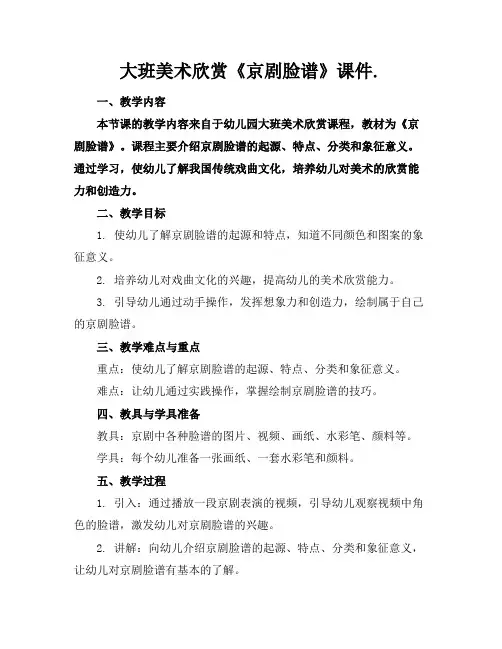 大班美术欣赏《京剧脸谱》课件.

一、教学内容

本节课的教学内容来自于幼儿园大班美术欣赏课程，教材为《京剧脸谱》。课程主要介绍京剧脸谱的起源、特点、分类和象征意义。通过学习，使幼儿了解我国传统戏曲文化，培养幼儿对美术的欣赏能力和创造力。

二、教学目标

1. 使幼儿了解京剧脸谱的起源和特点，知道不同颜色和图案的象征意义。

2. 培养幼儿对戏曲文化的兴趣，提高幼儿的美术欣赏能力。

3. 引导幼儿通过动手操作，发挥想象力和创造力，绘制属于自己的京剧脸谱。

三、教学难点与重点

重点：使幼儿了解京剧脸谱的起源、特点、分类和象征意义。

难点：让幼儿通过实践操作，掌握绘制京剧脸谱的技巧。

四、教具与学具准备

教具：京剧中各种脸谱的图片、视频、画纸、水彩笔、颜料等。

学具：每个幼儿准备一张画纸、一套水彩笔和颜料。

五、教学过程

1. 引入：通过播放一段京剧表演的视频，引导幼儿观察视频中角色的脸谱，激发幼儿对京剧脸谱的兴趣。

2. 讲解：向幼儿介绍京剧脸谱的起源、特点、分类和象征意义，让幼儿对京剧脸谱有基本的了解。